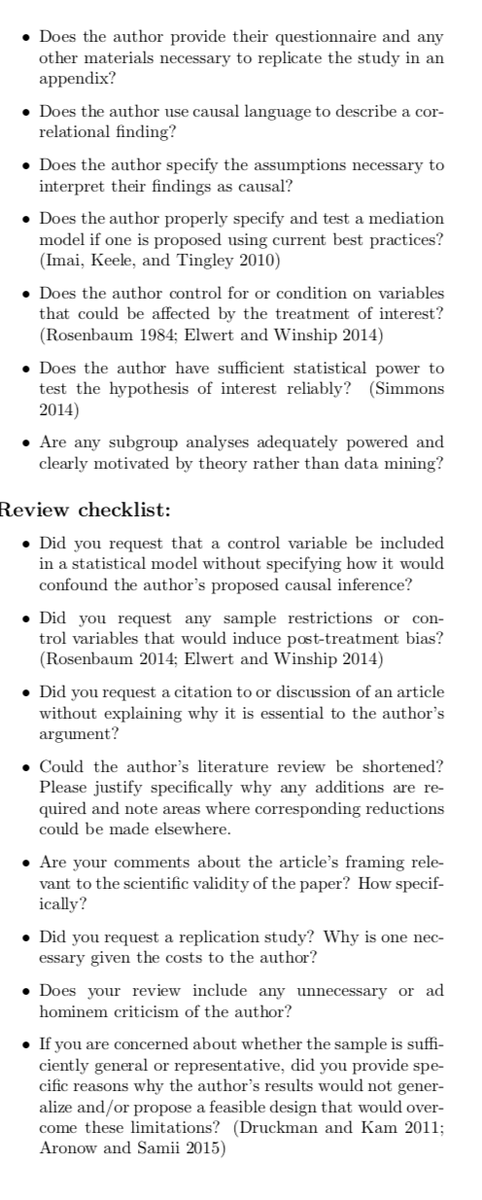 • Does the author provide their questionnaire and any other materials necessary to replicate the study in an appendix?

• Does the author use causal language to describe a correlational finding?

• Does the author specify the assumptions necessary to interpret their findings as causal?

• Does the author properly specify and test a mediation model if one is proposed using current best practices? (Imai, Keele, and Tingley 2010)

• Does the author control for or condition on variables that could be affected by the treatment of interest? (Rosenbaum 1984; Elwert and Winship 2014)

• Does the author have sufficient statistical power to test the hypothesis of interest reliably? (Simmons 2014)

• Are any subgroup analyses adequately powered and clearly motivated by theory rather than data mining?

Review checklist:

• Did you request that a control variable be included in a statistical model without specifying how it would confound the author's proposed causal inference?

• Did you request any sample restrictions or control variables that would induce post-treatment bias? (Rosenbaum 2014; Elwert and Winship 2014)

• Did you request a citation to or discussion of an article without explaining why it is essential to the author's argument?

• Could the author's literature review be shortened? Please justify specifically why any additions are required and note areas where corresponding reductions could be made elsewhere.

• Are your comments about the article's framing relevant to the scientific validity of the paper? How specifically?

• Did you request a replication study? Why is one necessary given the costs to the author?

• Does your review include any unnecessary or ad hominem criticism of the author?

• If you are concerned about whether the sample is sufficiently general or representative, did you provide specific reasons why the author's results would not generalize and/or propose a feasible design that would overcome these limitations? (Druckman and Kam 2011; Aronow and Samii 2015)